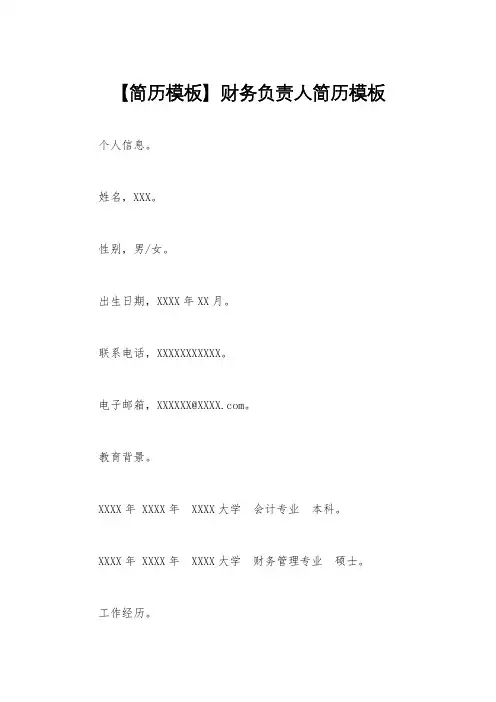 【简历模板】财务负责人简历模板

个人信息。

姓名，XXX。

性别，男/女。

出生日期，XXXX年XX月。

联系电话，XXXXXXXXXXX。

电子邮箱，XXXXXX@XXXX.com。

教育背景。

XXXX年 XXXX年 XXXX大学 会计专业 本科。

XXXX年 XXXX年 XXXX大学 财务管理专业 硕士。

工作经历。